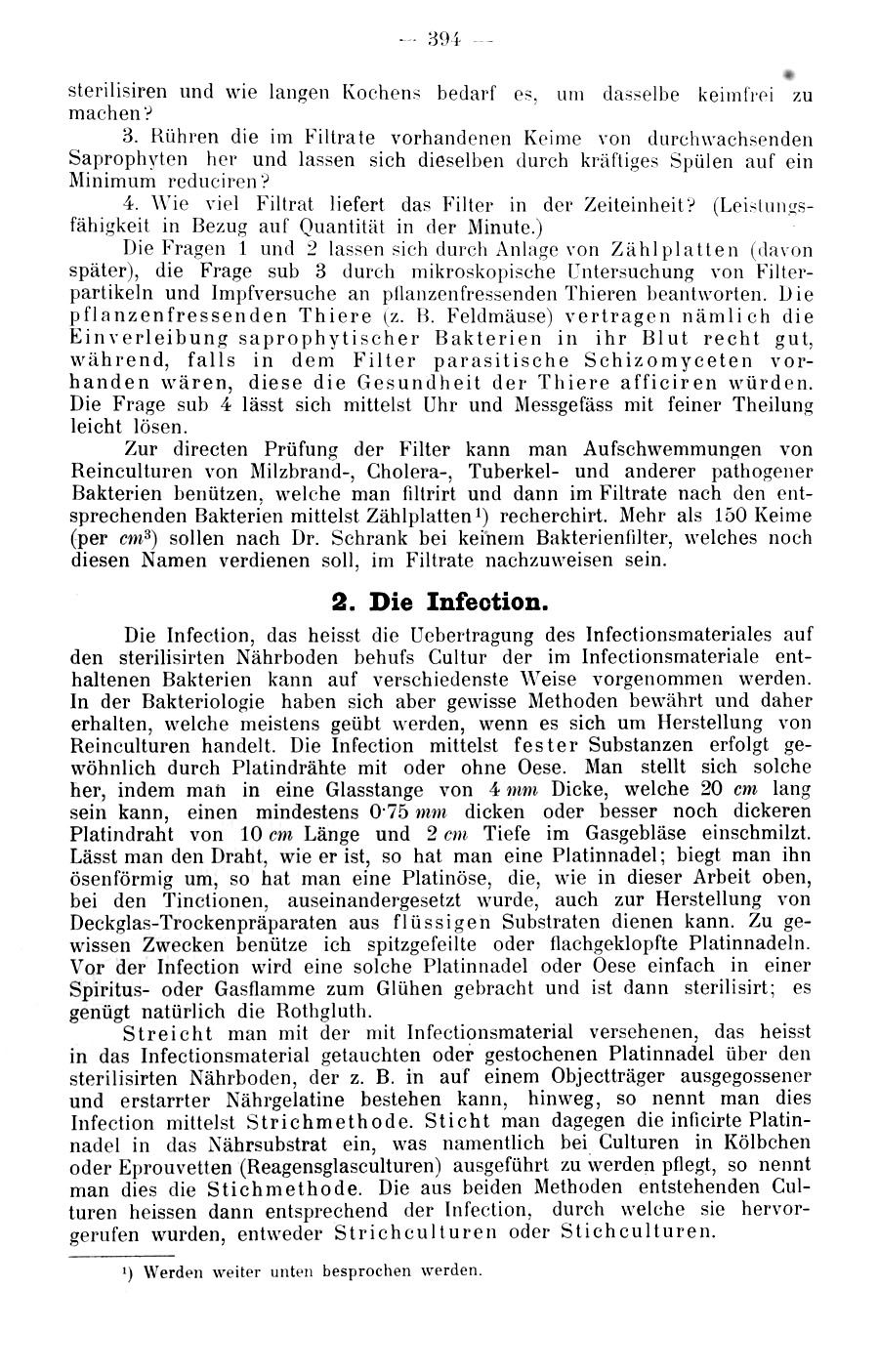 — 394 —

sterilisiren und wie langen Kochens bedarf es, um dasselbe keimfrei zu machen?

3. Rühren die im Filtrate vorhandenen Keime von durchwachsenden Saprophyten her und lassen sich dieselben durch kräftiges Spülen auf ein Minimum reduciren?

4. Wie viel Filtrat liefert das Filter in der Zeiteinheit? (Leistungsfähigkeit in Bezug auf Quantität in der Minute.)

Die Fragen 1 und 2 lassen sich durch Anlage von Zählplatten (davon später), die Frage sub 3 durch mikroskopische Untersuchung von Filterpartikeln und Impfversuche an pflanzenfressenden Thieren beantworten. Die pflanzenfressenden Thiere (z. B. Feldmäuse) vertragen nämlich die Einverleibung saprophytischer Bakterien in ihr Blut recht gut, während, falls in dem Filter parasitische Schizomyceten vorhanden wären, diese die Gesundheit der Thiere afficiren würden. Die Frage sub 4 lässt sich mittelst Uhr und Messgefäss mit feiner Theilung leicht lösen.

Zur directen Prüfung der Filter kann man Aufschwemmungen von Reinculturen von Milzbrand-, Cholera-, Tuberkel- und anderer pathogener Bakterien benützen, welche man filtrirt und dann im Filtrate nach den entsprechenden Bakterien mittelst Zählplatten¹) recherchirt. Mehr als 150 Keime (per $cm^3$) sollen nach Dr. Schrank bei keinem Bakterienfilter, welches noch diesen Namen verdienen soll, im Filtrate nachzuweisen sein.

2. Die Infection.

Die Infection, das heisst die Uebertragung des Infectionsmateriales auf den sterilisirten Nährboden behufs Cultur der im Infectionsmateriale enthaltenen Bakterien kann auf verschiedenste Weise vorgenommen werden. In der Bakteriologie haben sich aber gewisse Methoden bewährt und daher erhalten, welche meistens geübt werden, wenn es sich um Herstellung von Reinculturen handelt. Die Infection mittelst fester Substanzen erfolgt gewöhnlich durch Platindrähte mit oder ohne Oese. Man stellt sich solche her, indem man in eine Glasstange von 4 mm Dicke, welche 20 cm lang sein kann, einen mindestens 0·75 mm dicken oder besser noch dickeren Platindraht von 10 cm Länge und 2 cm Tiefe im Gasgebläse einschmilzt. Lässt man den Draht, wie er ist, so hat man eine Platinnadel; biegt man ihn ösenförmig um, so hat man eine Platinöse, die, wie in dieser Arbeit oben, bei den Tinctionen, auseinandergesetzt wurde, auch zur Herstellung von Deckglas-Trockenpräparaten aus flüssigen Substraten dienen kann. Zu gewissen Zwecken benütze ich spitzgefeilte oder flachgeklopfte Platinnadeln. Vor der Infection wird eine solche Platinnadel oder Oese einfach in einer Spiritus- oder Gasflamme zum Glühen gebracht und ist dann sterilisirt; es genügt natürlich die Rothgluth.

Streicht man mit der mit Infectionsmaterial versehenen, das heisst in das Infectionsmaterial getauchten oder gestochenen Platinnadel über den sterilisirten Nährboden, der z. B. in auf einem Objectträger ausgegossener und erstarrter Nährgelatine bestehen kann, hinweg, so nennt man dies Infection mittelst Strichmethode. Sticht man dagegen die inficirte Platinnadel in das Nährsubstrat ein, was namentlich bei Culturen in Kölbchen oder Eprouvetten (Reagensglasculturen) ausgeführt zu werden pflegt, so nennt man dies die Stichmethode. Die aus beiden Methoden entstehenden Culturen heissen dann entsprechend der Infection, durch welche sie hervorgerufen wurden, entweder Strichculturen oder Stichculturen.

¹) Werden weiter unten besprochen werden.